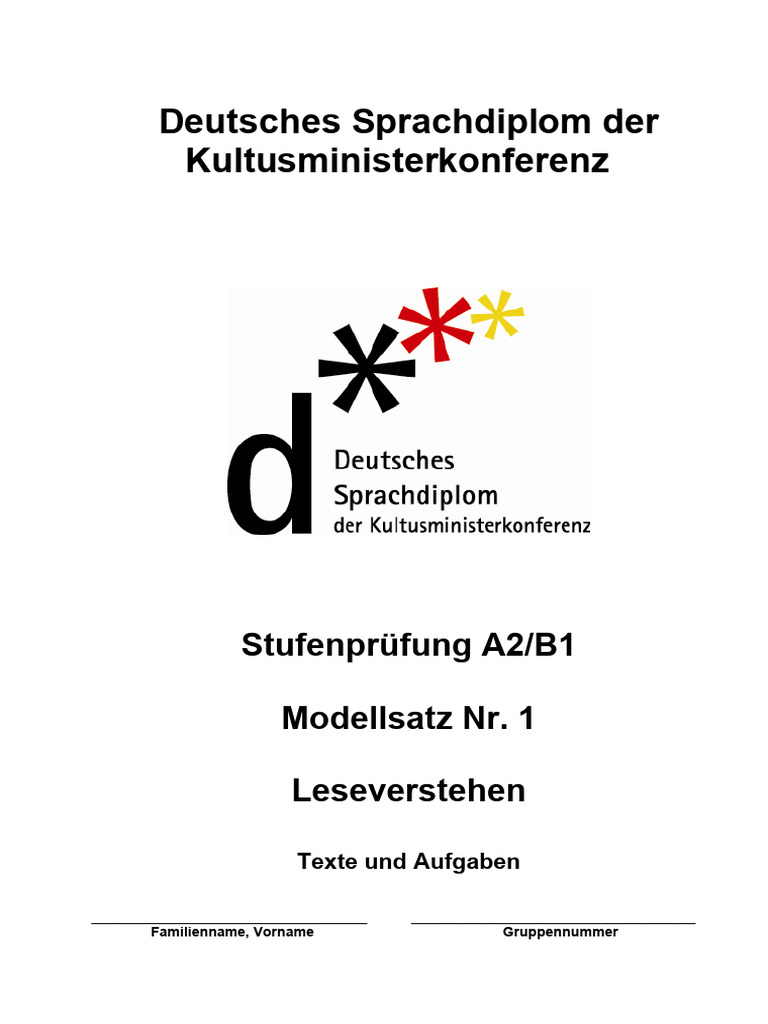 Deutsches Sprachdiplom der Kultusministerkonferenz

d

Deutsches Sprachdiplom der Kultusministerkonferenz

Stufenprüfung A2/B1

Modellsatz Nr. 1

Leseverstehen

Texte und Aufgaben

Familienname, Vorname

Gruppennummer